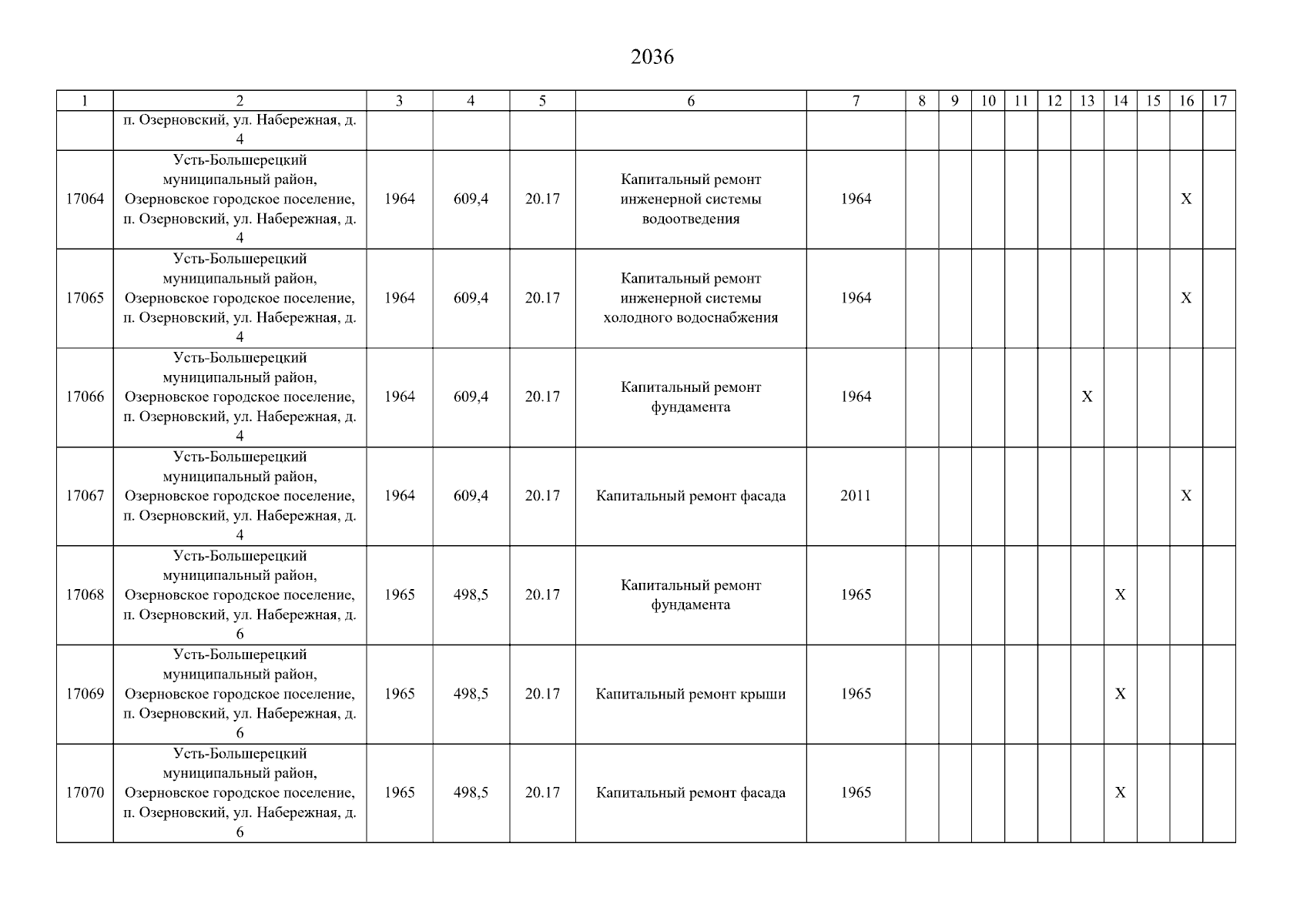 2036

| 1 | 2 | 3 | 4 | 5 | 6 | 7 | 8 | 9 | 10 | 11 | 12 | 13 | 14 | 15 | 16 | 17 |
|---|---|---|---|---|---|---|---|---|---|---|---|---|---|---|---|---|
| | п. Озерновский, ул. Набережная, д. 4 | | | | | | | | | | | | | | | |
| 17064 | Усть-Большерецкий муниципальный район, Озерновское городское поселение, п. Озерновский, ул. Набережная, д. 4 | 1964 | 609,4 | 20.17 | Капитальный ремонт инженерной системы водоотведения | 1964 | | | | | | | | | X | |
| 17065 | Усть-Большерецкий муниципальный район, Озерновское городское поселение, п. Озерновский, ул. Набережная, д. 4 | 1964 | 609,4 | 20.17 | Капитальный ремонт инженерной системы холодного водоснабжения | 1964 | | | | | | | | | X | |
| 17066 | Усть-Большерецкий муниципальный район, Озерновское городское поселение, п. Озерновский, ул. Набережная, д. 4 | 1964 | 609,4 | 20.17 | Капитальный ремонт фундамента | 1964 | | | | | | X | | | | |
| 17067 | Усть-Большерецкий муниципальный район, Озерновское городское поселение, п. Озерновский, ул. Набережная, д. 4 | 1964 | 609,4 | 20.17 | Капитальный ремонт фасада | 2011 | | | | | | | | | X | |
| 17068 | Усть-Большерецкий муниципальный район, Озерновское городское поселение, п. Озерновский, ул. Набережная, д. 6 | 1965 | 498,5 | 20.17 | Капитальный ремонт фундамента | 1965 | | | | | | | X | | | |
| 17069 | Усть-Большерецкий муниципальный район, Озерновское городское поселение, п. Озерновский, ул. Набережная, д. 6 | 1965 | 498,5 | 20.17 | Капитальный ремонт крыши | 1965 | | | | | | | X | | | |
| 17070 | Усть-Большерецкий муниципальный район, Озерновское городское поселение, п. Озерновский, ул. Набережная, д. 6 | 1965 | 498,5 | 20.17 | Капитальный ремонт фасада | 1965 | | | | | | | X | | | |